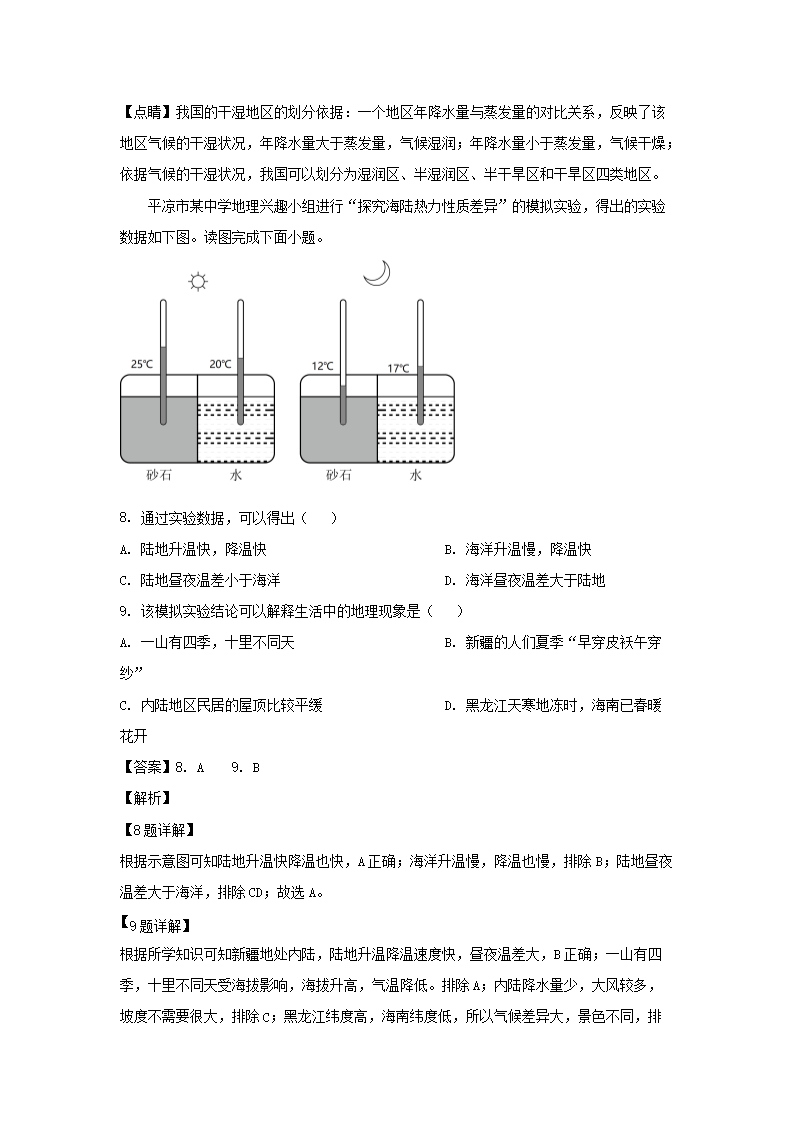 【点睛】我国的干湿地区的划分依据：一个地区年降水量与蒸发量的对比关系，反映了该地区气候的干湿状况，年降水量大于蒸发量，气候湿润；年降水量小于蒸发量，气候干燥；依据气候的干湿状况，我国可以划分为湿润区、半湿润区、半干旱区和干旱区四类地区。

平凉市某中学地理兴趣小组进行“探究海陆热力性质差异”的模拟实验，得出的实验数据如下图。读图完成下面小题。

25℃ 20℃ 12℃ 17℃

砂石 水 砂石 水

8. 通过实验数据，可以得出（　）

A. 陆地升温快，降温快

B. 海洋升温慢，降温快

C. 陆地昼夜温差小于海洋

D. 海洋昼夜温差大于陆地

9. 该模拟实验结论可以解释生活中的地理现象是（　）

A. 一山有四季，十里不同天

B. 新疆的人们夏季“早穿皮袄午穿纱”

C. 内陆地区民居的屋顶比较平缓

D. 黑龙江天寒地冻时，海南已春暖花开

【答案】8. A　9. B

【解析】

【8题详解】

根据示意图可知陆地升温快降温也快，A正确；海洋升温慢，降温也慢，排除B；陆地昼夜温差大于海洋，排除CD；故选A。

【9题详解】

根据所学知识可知新疆地处内陆，陆地升温降温速度快，昼夜温差大，B正确；一山有四季，十里不同天受海拔影响，海拔升高，气温降低。排除A；内陆降水量少，大风较多，坡度不需要很大，排除C；黑龙江纬度高，海南纬度低，所以气候差异大，景色不同，排